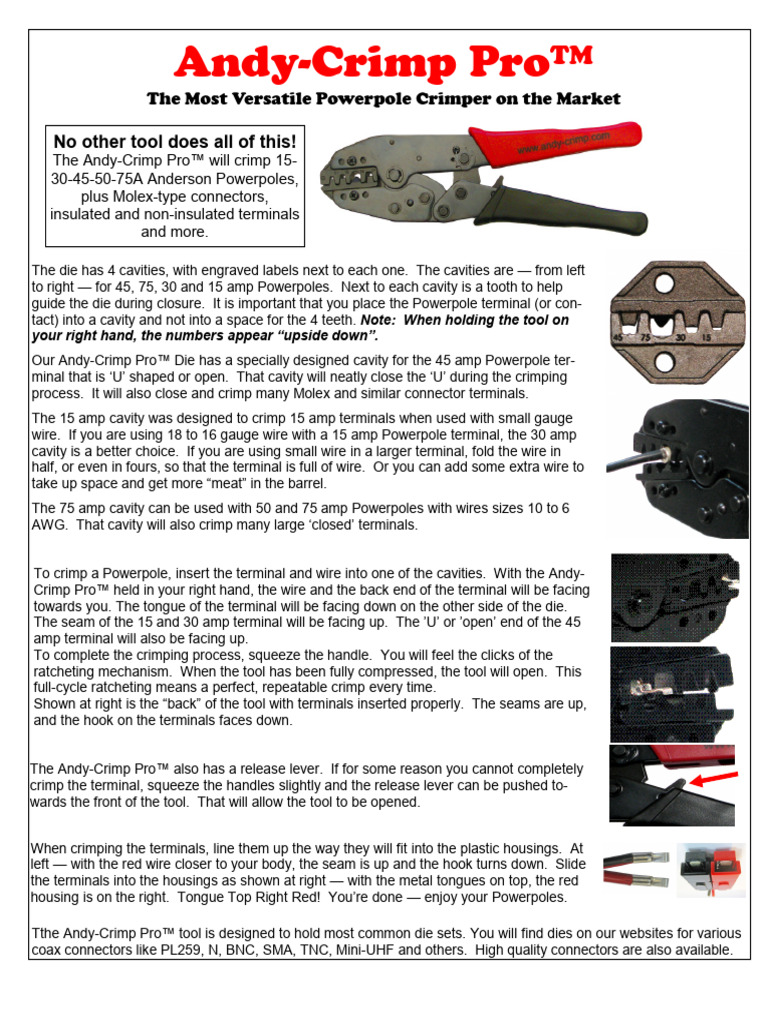 Andy-Crimp Pro™

The Most Versatile Powerpole Crimper on the Market

No other tool does all of this!
The Andy-Crimp Pro™ will crimp 15-30-45-50-75A Anderson Powerpoles, plus Molex-type connectors, insulated and non-insulated terminals and more.

www.andy-crimp.com

The die has 4 cavities, with engraved labels next to each one. The cavities are — from left to right — for 45, 75, 30 and 15 amp Powerpoles. Next to each cavity is a tooth to help guide the die during closure. It is important that you place the Powerpole terminal (or contact) into a cavity and not into a space for the 4 teeth. Note: When holding the tool on your right hand, the numbers appear "upside down".

45 75 30 15

Our Andy-Crimp Pro™ Die has a specially designed cavity for the 45 amp Powerpole terminal that is 'U' shaped or open. That cavity will neatly close the 'U' during the crimping process. It will also close and crimp many Molex and similar connector terminals.

The 15 amp cavity was designed to crimp 15 amp terminals when used with small gauge wire. If you are using 18 to 16 gauge wire with a 15 amp Powerpole terminal, the 30 amp cavity is a better choice. If you are using small wire in a larger terminal, fold the wire in half, or even in fours, so that the terminal is full of wire. Or you can add some extra wire to take up space and get more "meat" in the barrel.

The 75 amp cavity can be used with 50 and 75 amp Powerpoles with wires sizes 10 to 6 AWG. That cavity will also crimp many large 'closed' terminals.

To crimp a Powerpole, insert the terminal and wire into one of the cavities. With the Andy-Crimp Pro™ held in your right hand, the wire and the back end of the terminal will be facing towards you. The tongue of the terminal will be facing down on the other side of the die. The seam of the 15 and 30 amp terminal will be facing up. The 'U' or 'open' end of the 45 amp terminal will also be facing up.
To complete the crimping process, squeeze the handle. You will feel the clicks of the ratcheting mechanism. When the tool has been fully compressed, the tool will open. This full-cycle ratcheting means a perfect, repeatable crimp every time.
Shown at right is the "back" of the tool with terminals inserted properly. The seams are up, and the hook on the terminals faces down.

The Andy-Crimp Pro™ also has a release lever. If for some reason you cannot completely crimp the terminal, squeeze the handles slightly and the release lever can be pushed towards the front of the tool. That will allow the tool to be opened.

When crimping the terminals, line them up the way they will fit into the plastic housings. At left — with the red wire closer to your body, the seam is up and the hook turns down. Slide the terminals into the housings as shown at right — with the metal tongues on top, the red housing is on the right. Tongue Top Right Red! You're done — enjoy your Powerpoles.

Tthe Andy-Crimp Pro™ tool is designed to hold most common die sets. You will find dies on our websites for various coax connectors like PL259, N, BNC, SMA, TNC, Mini-UHF and others. High quality connectors are also available.